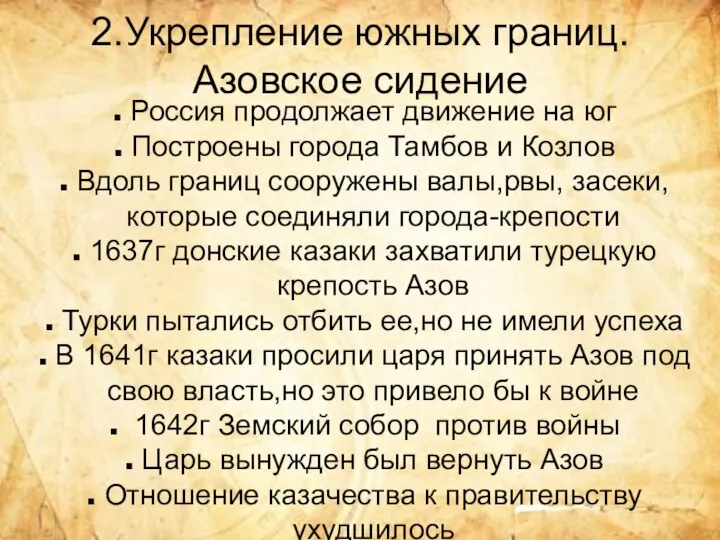 2.Укрепление южных границ. Азовское сидение

. Россия продолжает движение на юг

. Построены города Тамбов и Козлов

. Вдоль границ сооружены валы,рвы, засеки, которые соединяли города-крепости

. 1637г донские казаки захватили турецкую крепость Азов

. Турки пытались отбить ее,но не имели успеха

. В 1641г казаки просили царя принять Азов под свою власть,но это привело бы к войне

. 1642г Земский собор против войны

. Царь вынужден был вернуть Азов

. Отношение казачества к правительству ухудшилось